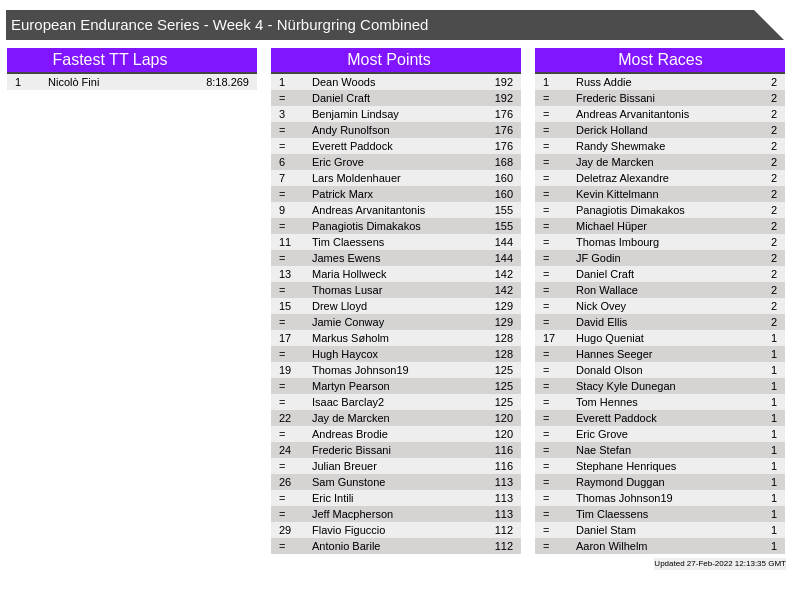 European Endurance Series - Week 4 - Nürburgring Combined

Fastest TT Laps

| 1 | Nicolò Fini | 8:18.269 |
|---|---|---|

Most Points

| 1 | Dean Woods | 192 |
|---|---|---|
| = | Daniel Craft | 192 |
| 3 | Benjamin Lindsay | 176 |
| = | Andy Runolfson | 176 |
| = | Everett Paddock | 176 |
| 6 | Eric Grove | 168 |
| 7 | Lars Moldenhauer | 160 |
| = | Patrick Marx | 160 |
| 9 | Andreas Arvanitantonis | 155 |
| = | Panagiotis Dimakakos | 155 |
| 11 | Tim Claessens | 144 |
| = | James Ewens | 144 |
| 13 | Maria Hollweck | 142 |
| = | Thomas Lusar | 142 |
| 15 | Drew Lloyd | 129 |
| = | Jamie Conway | 129 |
| 17 | Markus Søholm | 128 |
| = | Hugh Haycox | 128 |
| 19 | Thomas Johnson19 | 125 |
| = | Martyn Pearson | 125 |
| = | Isaac Barclay2 | 125 |
| 22 | Jay de Marcken | 120 |
| = | Andreas Brodie | 120 |
| 24 | Frederic Bissani | 116 |
| = | Julian Breuer | 116 |
| 26 | Sam Gunstone | 113 |
| = | Eric Intili | 113 |
| = | Jeff Macpherson | 113 |
| 29 | Flavio Figuccio | 112 |
| = | Antonio Barile | 112 |

Most Races

| 1 | Russ Addie | 2 |
|---|---|---|
| = | Frederic Bissani | 2 |
| = | Andreas Arvanitantonis | 2 |
| = | Derick Holland | 2 |
| = | Randy Shewmake | 2 |
| = | Jay de Marcken | 2 |
| = | Deletraz Alexandre | 2 |
| = | Kevin Kittelmann | 2 |
| = | Panagiotis Dimakakos | 2 |
| = | Michael Hüper | 2 |
| = | Thomas Imbourg | 2 |
| = | JF Godin | 2 |
| = | Daniel Craft | 2 |
| = | Ron Wallace | 2 |
| = | Nick Ovey | 2 |
| = | David Ellis | 2 |
| 17 | Hugo Queniat | 1 |
| = | Hannes Seeger | 1 |
| = | Donald Olson | 1 |
| = | Stacy Kyle Dunegan | 1 |
| = | Tom Hennes | 1 |
| = | Everett Paddock | 1 |
| = | Eric Grove | 1 |
| = | Nae Stefan | 1 |
| = | Stephane Henriques | 1 |
| = | Raymond Duggan | 1 |
| = | Thomas Johnson19 | 1 |
| = | Tim Claessens | 1 |
| = | Daniel Stam | 1 |
| = | Aaron Wilhelm | 1 |

Updated 27-Feb-2022 12:13:35 GMT